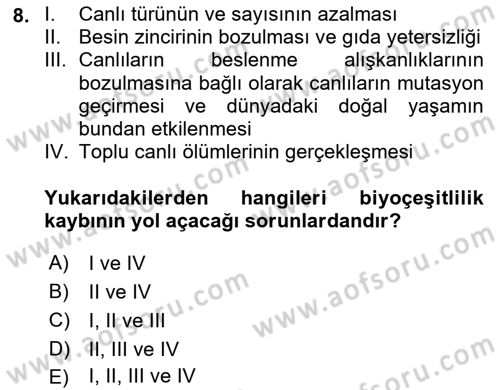 8. I. Canlı türünün ve sayısının azalması
II. Besin zincirinin bozulması ve gıda yetersizliği
III. Canlıların beslenme alışkanlıklarının bozulmasına bağlı olarak canlıların mutasyon geçirmesi ve dünyadaki doğal yaşamın bundan etkilenmesi
IV. Toplu canlı ölümlerinin gerçekleşmesi

Yukarıdakilerden hangileri biyoçeşitlilik kaybının yol açacağı sorunlardandır?

A) I ve IV
B) II ve IV
C) I, II ve III
D) II, III ve IV
E) I, II, III ve IV

www.aofsoru.com